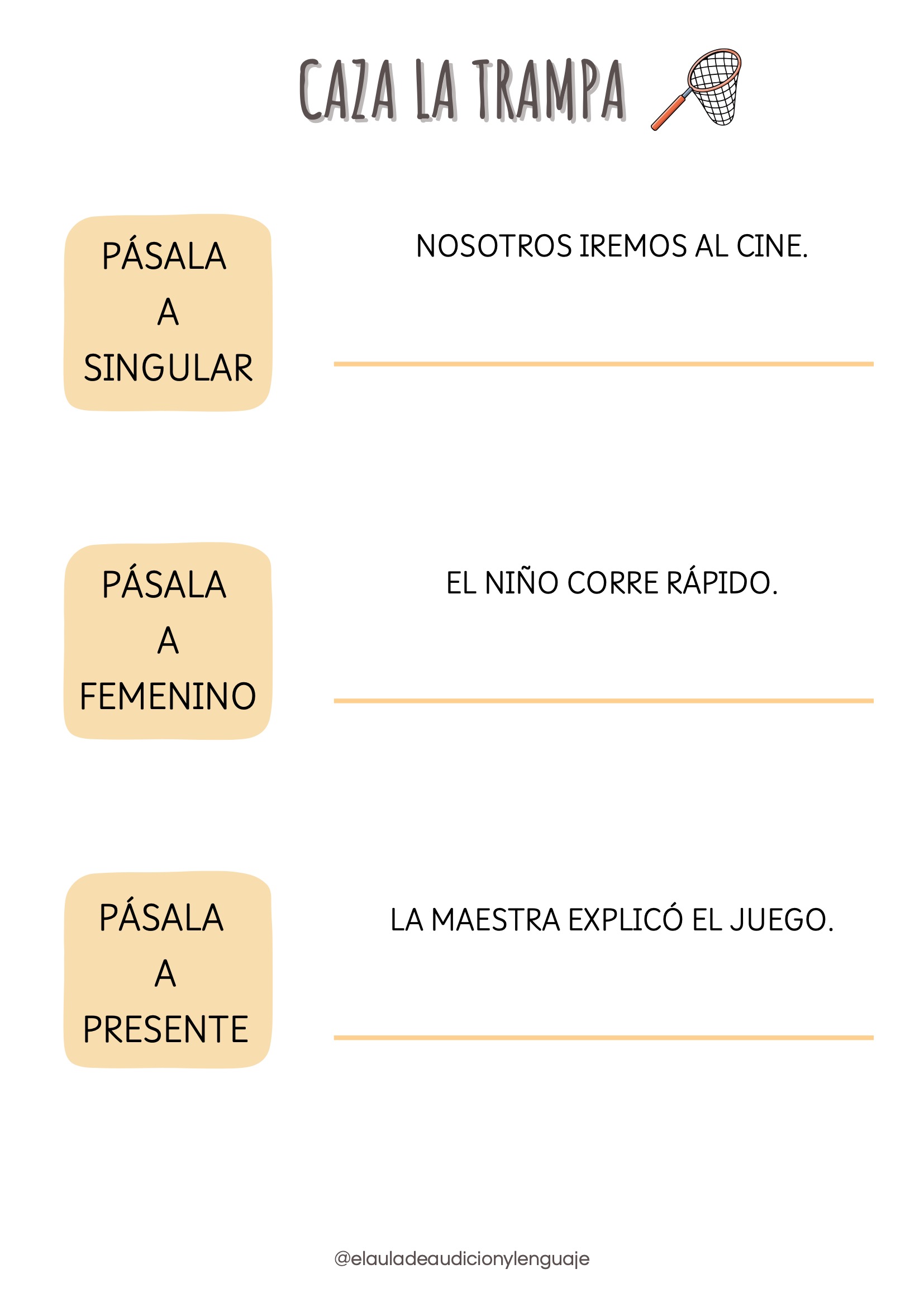 CAZA LA TRAMPA

PÁSALA
A
SINGULAR

NOSOTROS IREMOS AL CINE.

____

PÁSALA
A
FEMENINO

EL NIÑO CORRE RÁPIDO.

____

PÁSALA
A
PRESENTE

LA MAESTRA EXPLICÓ EL JUEGO.

____

@elauladeaudicionylenguaje